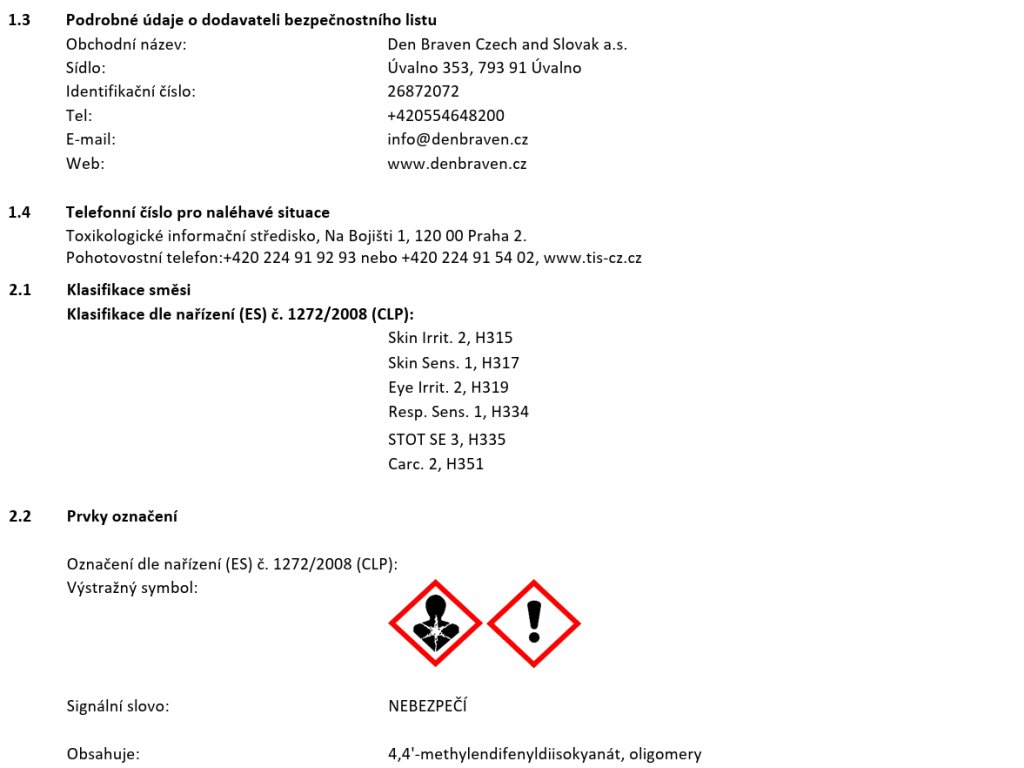 1.3 Podrobné údaje o dodavateli bezpečnostního listu
Obchodní název: Den Braven Czech and Slovak a.s.
Sídlo: Úvalno 353, 793 91 Úvalno
Identifikační číslo: 26872072
Tel: +420554648200
E-mail: info@denbraven.cz
Web: www.denbraven.cz

1.4 Telefonní číslo pro naléhavé situace
Toxikologické informační středisko, Na Bojišti 1, 120 00 Praha 2.
Pohotovostní telefon:+420 224 91 92 93 nebo +420 224 91 54 02, www.tis-cz.cz

2.1 Klasifikace směsi
Klasifikace dle nařízení (ES) č. 1272/2008 (CLP):
Skin Irrit. 2, H315
Skin Sens. 1, H317
Eye Irrit. 2, H319
Resp. Sens. 1, H334
STOT SE 3, H335
Carc. 2, H351

2.2 Prvky označení

Označení dle nařízení (ES) č. 1272/2008 (CLP):
Výstražný symbol:

Signální slovo: NEBEZPEČÍ

Obsahuje: 4,4'-methylendifenyldiisokyanát, oligomery